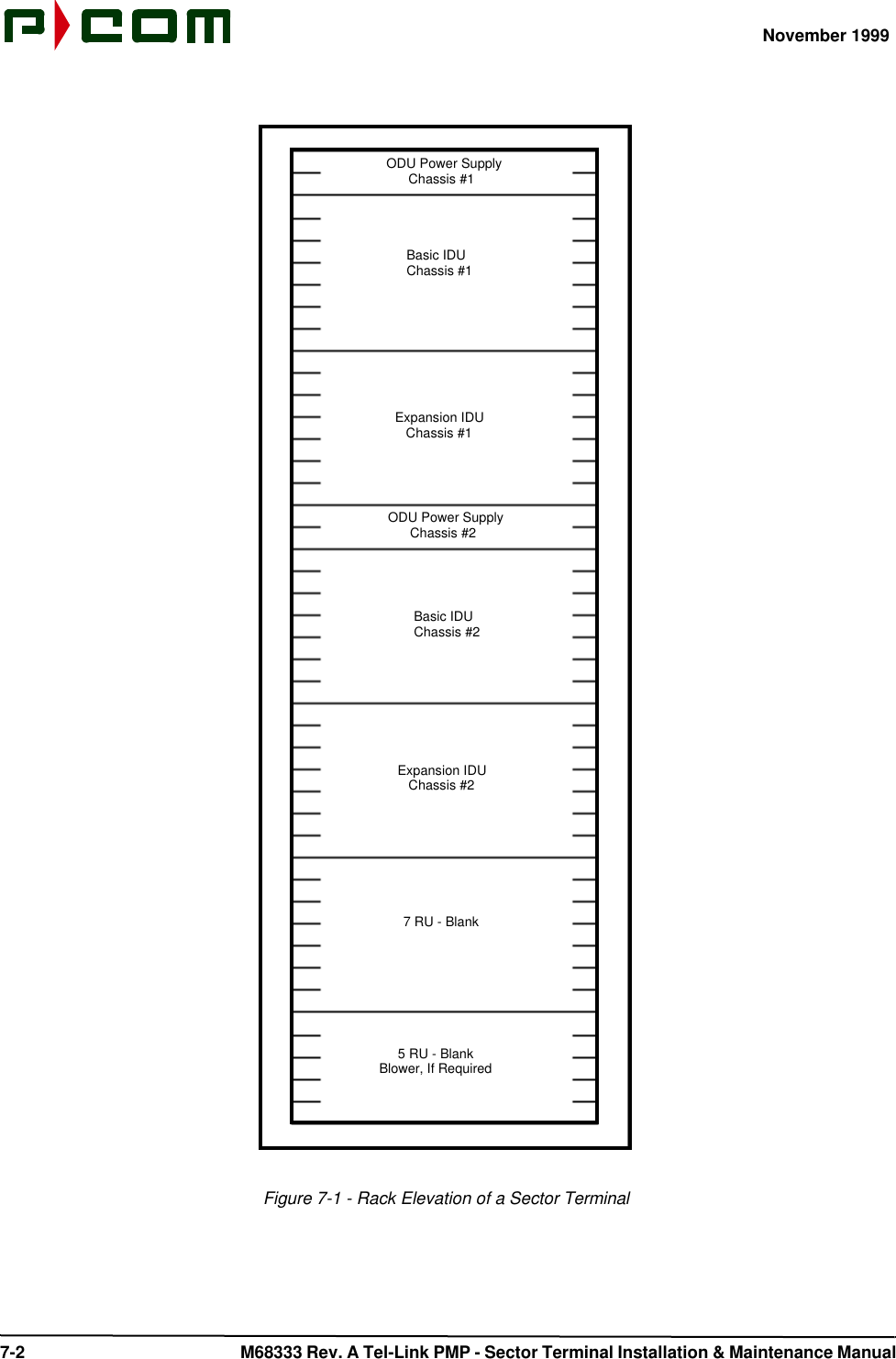 P COM

November 1999

ODU Power Supply
Chassis #1

Basic IDU
Chassis #1

Expansion IDU
Chassis #1

ODU Power Supply
Chassis #2

Basic IDU
Chassis #2

Expansion IDU
Chassis #2

7 RU - Blank

5 RU - Blank
Blower, If Required

Figure 7-1 - Rack Elevation of a Sector Terminal

7-2

M68333 Rev. A Tel-Link PMP - Sector Terminal Installation & Maintenance Manual